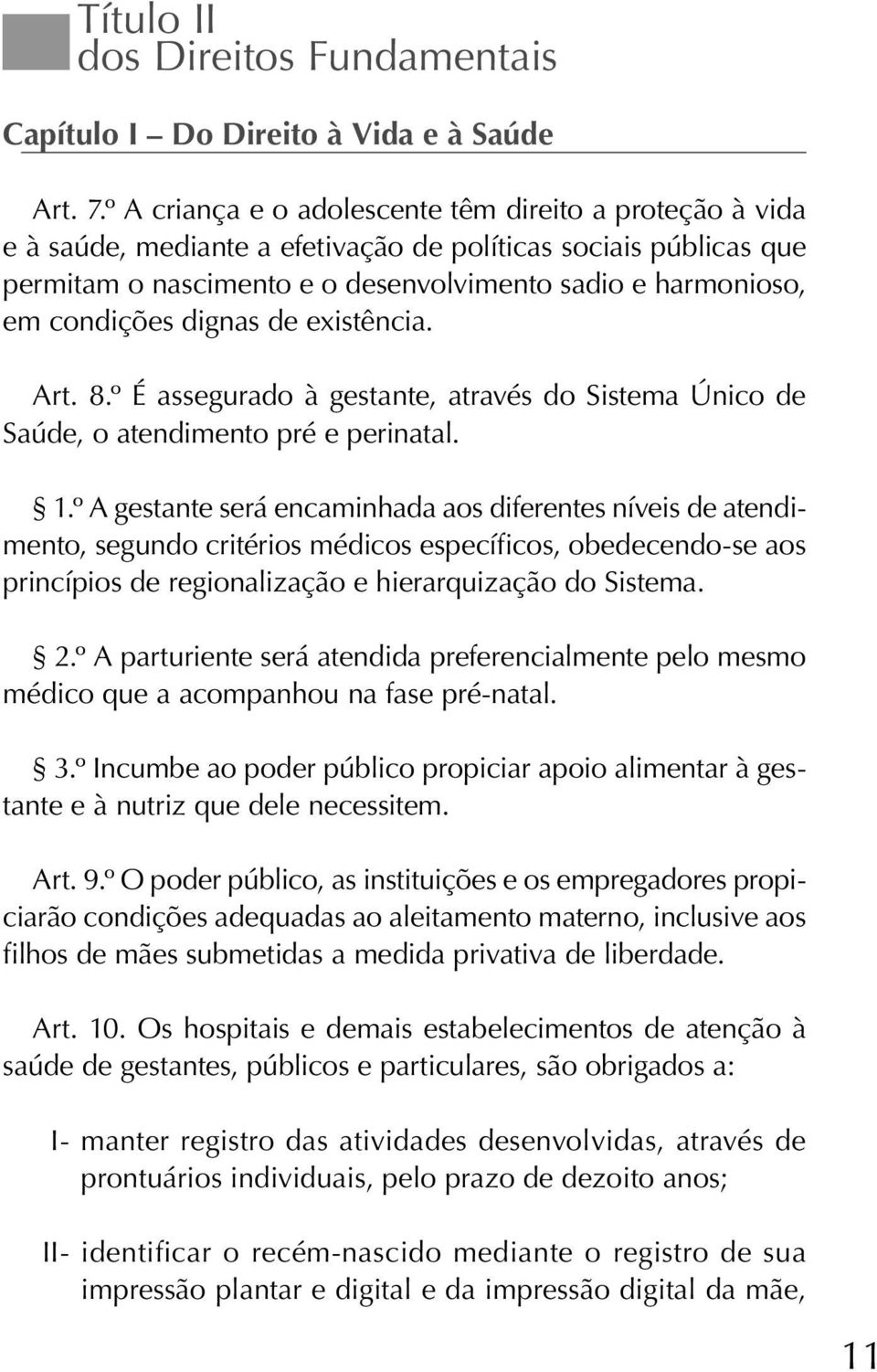 Título II
dos Direitos Fundamentais

Capítulo I – Do Direito à Vida e à Saúde

Art. 7.º A criança e o adolescente têm direito a proteção à vida e à saúde, mediante a efetivação de políticas sociais públicas que permitam o nascimento e o desenvolvimento sadio e harmonioso, em condições dignas de existência.

Art. 8.º É assegurado à gestante, através do Sistema Único de Saúde, o atendimento pré e perinatal.

§ 1.º A gestante será encaminhada aos diferentes níveis de atendimento, segundo critérios médicos específicos, obedecendo-se aos princípios de regionalização e hierarquização do Sistema.

§ 2.º A parturiente será atendida preferencialmente pelo mesmo médico que a acompanhou na fase pré-natal.

§ 3.º Incumbe ao poder público propiciar apoio alimentar à gestante e à nutriz que dele necessitem.

Art. 9.º O poder público, as instituições e os empregadores propiciarão condições adequadas ao aleitamento materno, inclusive aos filhos de mães submetidas a medida privativa de liberdade.

Art. 10. Os hospitais e demais estabelecimentos de atenção à saúde de gestantes, públicos e particulares, são obrigados a:

I- manter registro das atividades desenvolvidas, através de prontuários individuais, pelo prazo de dezoito anos;

II- identificar o recém-nascido mediante o registro de sua impressão plantar e digital e da impressão digital da mãe,

11